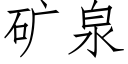 矿泉